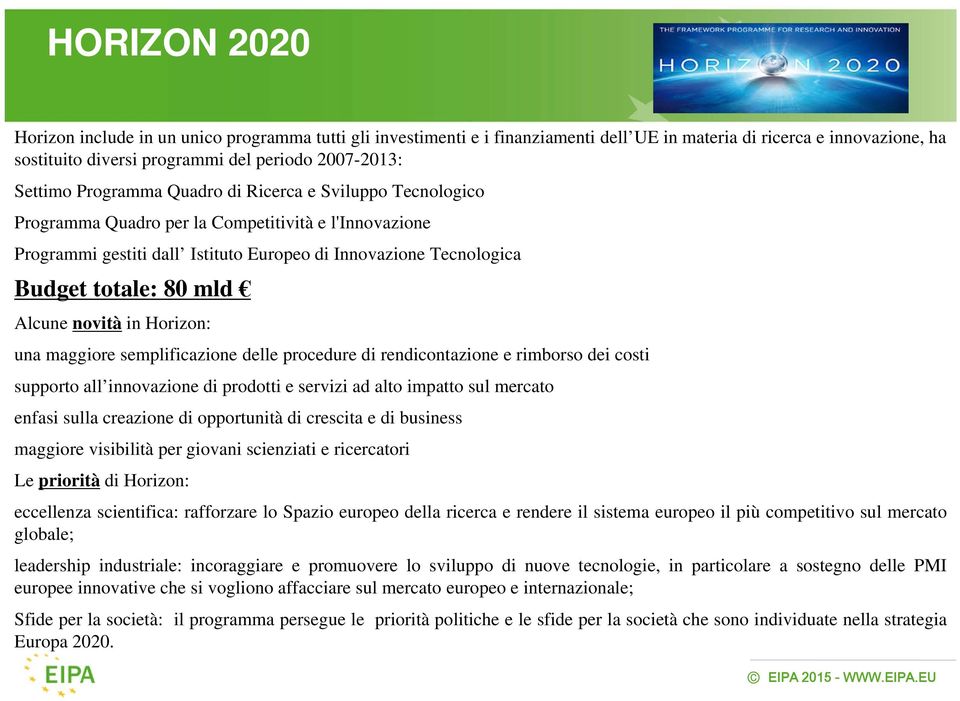 HORIZON 2020

THE FRAMEWORK PROGRAMME FOR RESEARCH AND INNOVATION

HORIZON 2020

Horizon include in un unico programma tutti gli investimenti e i finanziamenti dell'UE in materia di ricerca e innovazione, ha sostituito diversi programmi del periodo 2007-2013:

Settimo Programma Quadro di Ricerca e Sviluppo Tecnologico

Programma Quadro per la Competitività e l'Innovazione

Programmi gestiti dall' Istituto Europeo di Innovazione Tecnologica

Budget totale: 80 mld €

Alcune novità in Horizon:

una maggiore semplificazione delle procedure di rendicontazione e rimborso dei costi

supporto all'innovazione di prodotti e servizi ad alto impatto sul mercato

enfasi sulla creazione di opportunità di crescita e di business

maggiore visibilità per giovani scienziati e ricercatori

Le priorità di Horizon:

eccellenza scientifica: rafforzare lo Spazio europeo della ricerca e rendere il sistema europeo il più competitivo sul mercato globale;

leadership industriale: incoraggiare e promuovere lo sviluppo di nuove tecnologie, in particolare a sostegno delle PMI europee innovative che si vogliono affacciare sul mercato europeo e internazionale;

Sfide per la società: il programma persegue le priorità politiche e le sfide per la società che sono individuate nella strategia Europa 2020.

EIPA

© EIPA 2015 - WWW.EIPA.EU